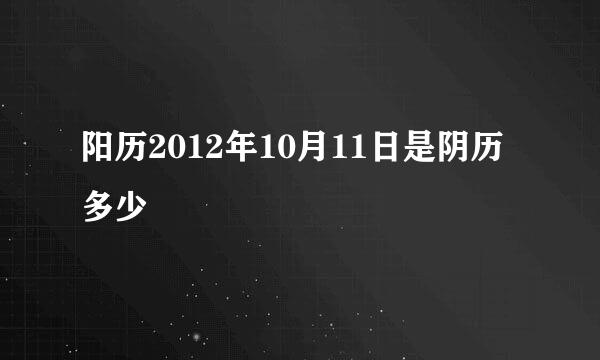 阳历2012年10月11日是阴历多少